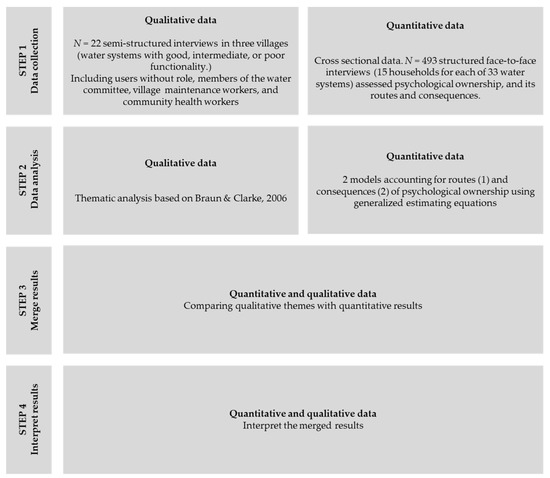 STEP 1
Data collection

Qualitative data

$N$ = 22 semi-structured interviews in three villages (water systems with good, intermediate, or poor functionality.)
Including users without role, members of the water committee, village maintenance workers, and community health workers

Quantitative data

Cross sectional data. $N$ = 493 structured face-to-face interviews (15 households for each of 33 water systems) assessed psychological ownership, and its routes and consequences.

STEP 2
Data analysis

Qualitative data

Thematic analysis based on Braun & Clarke, 2006

Quantitative data

2 models accounting for routes (1) and consequences (2) of psychological ownership using generalized estimating equations

STEP 3
Merge results

Quantitative and qualitative data
Comparing qualitative themes with quantitative results

STEP 4
Interpret results

Quantitative and qualitative data
Interpret the merged results